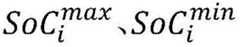 $SoC_i^{max}$、$SoC_i^{min}$